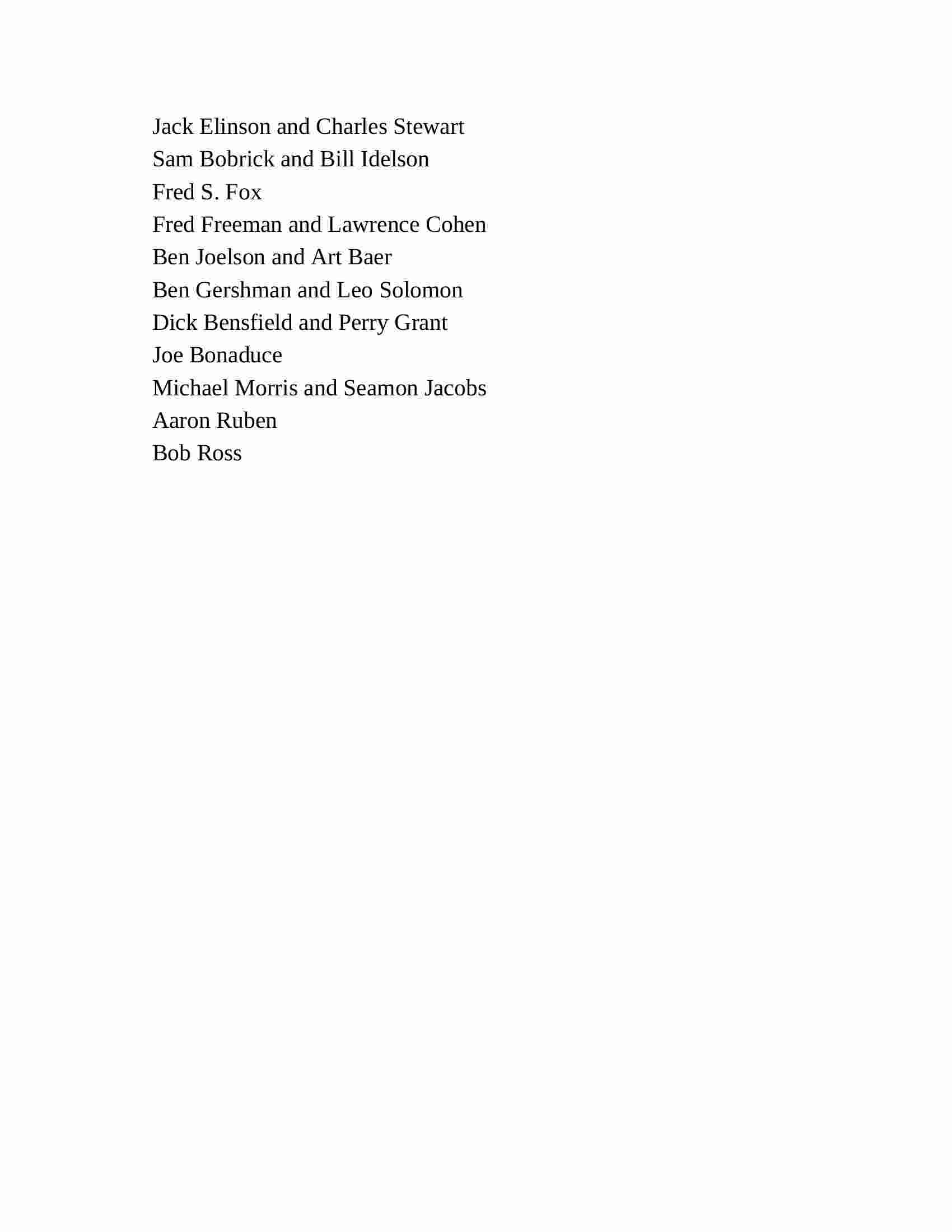 Jack Elinson and Charles Stewart
Sam Bobrick and Bill Idelson
Fred S. Fox
Fred Freeman and Lawrence Cohen
Ben Joelson and Art Baer
Ben Gershman and Leo Solomon
Dick Bensfield and Perry Grant
Joe Bonaduce
Michael Morris and Seamon Jacobs
Aaron Ruben
Bob Ross